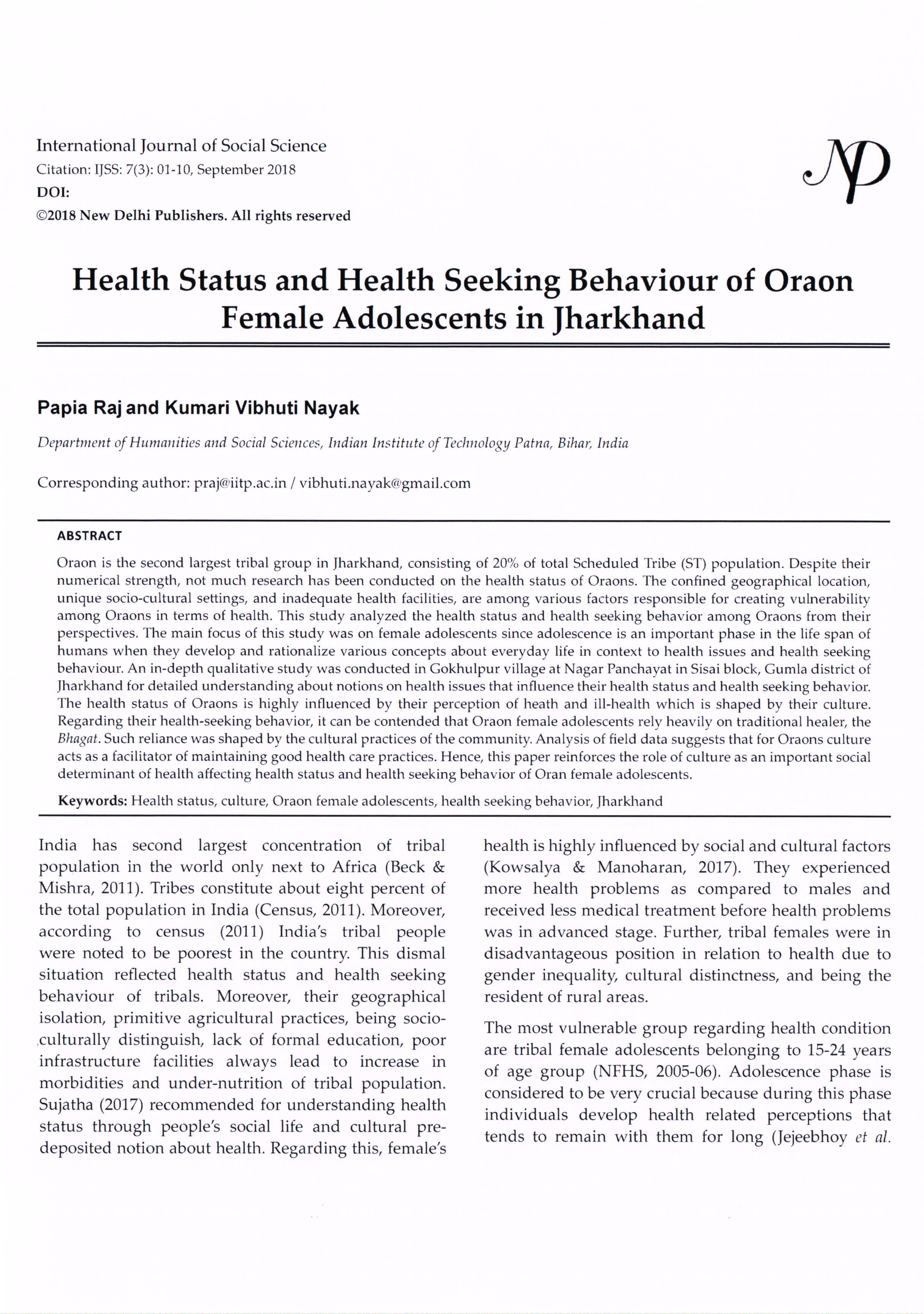 International Journal of Social Science
Citation: IJSS: 7(3): 01-10, September 2018
DOI:
©2018 New Delhi Publishers. All rights reserved

NP

Health Status and Health Seeking Behaviour of Oraon Female Adolescents in Jharkhand

Papia Raj and Kumari Vibhuti Nayak

Department of Humanities and Social Sciences, Indian Institute of Technology Patna, Bihar, India

Corresponding author: praj@iitp.ac.in / vibhuti.nayak@gmail.com

ABSTRACT

Oraon is the second largest tribal group in Jharkhand, consisting of 20% of total Scheduled Tribe (ST) population. Despite their numerical strength, not much research has been conducted on the health status of Oraons. The confined geographical location, unique socio-cultural settings, and inadequate health facilities, are among various factors responsible for creating vulnerability among Oraons in terms of health. This study analyzed the health status and health seeking behavior among Oraons from their perspectives. The main focus of this study was on female adolescents since adolescence is an important phase in the life span of humans when they develop and rationalize various concepts about everyday life in context to health issues and health seeking behaviour. An in-depth qualitative study was conducted in Gokhulpur village at Nagar Panchayat in Sisai block, Gumla district of Jharkhand for detailed understanding about notions on health issues that influence their health status and health seeking behavior. The health status of Oraons is highly influenced by their perception of heath and ill-health which is shaped by their culture. Regarding their health-seeking behavior, it can be contended that Oraon female adolescents rely heavily on traditional healer, the Bhagat. Such reliance was shaped by the cultural practices of the community. Analysis of field data suggests that for Oraons culture acts as a facilitator of maintaining good health care practices. Hence, this paper reinforces the role of culture as an important social determinant of health affecting health status and health seeking behavior of Oran female adolescents.

Keywords: Health status, culture, Oraon female adolescents, health seeking behavior, Jharkhand

India has second largest concentration of tribal population in the world only next to Africa (Beck & Mishra, 2011). Tribes constitute about eight percent of the total population in India (Census, 2011). Moreover, according to census (2011) India's tribal people were noted to be poorest in the country. This dismal situation reflected health status and health seeking behaviour of tribals. Moreover, their geographical isolation, primitive agricultural practices, being socio-culturally distinguish, lack of formal education, poor infrastructure facilities always lead to increase in morbidities and under-nutrition of tribal population. Sujatha (2017) recommended for understanding health status through people's social life and cultural pre-deposited notion about health. Regarding this, female's health is highly influenced by social and cultural factors (Kowsalya & Manoharan, 2017). They experienced more health problems as compared to males and received less medical treatment before health problems was in advanced stage. Further, tribal females were in disadvantageous position in relation to health due to gender inequality, cultural distinctness, and being the resident of rural areas.

The most vulnerable group regarding health condition are tribal female adolescents belonging to 15-24 years of age group (NFHS, 2005-06). Adolescence phase is considered to be very crucial because during this phase individuals develop health related perceptions that tends to remain with them for long (Jejeebhoy et al.